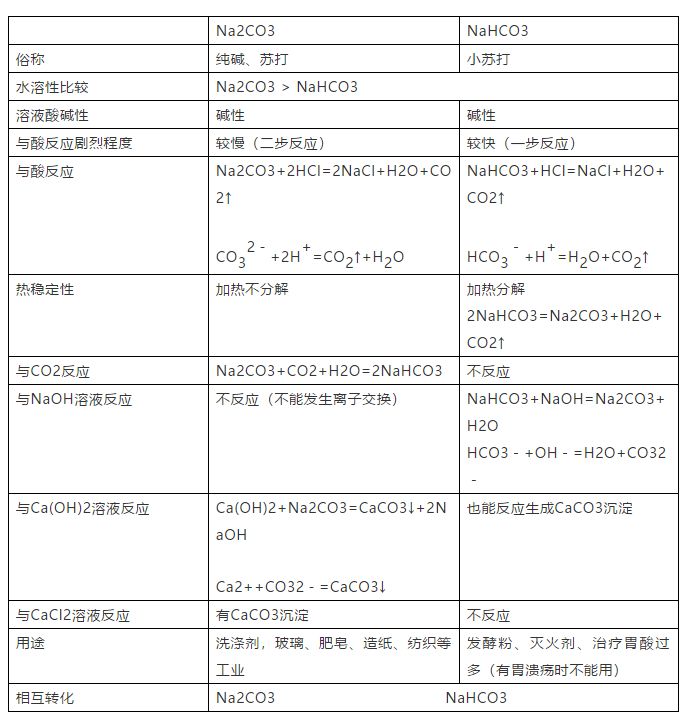 | | Na2CO3 | NaHCO3 |
|---|---|---|
| 俗称 | 纯碱、苏打 | 小苏打 |
| 水溶性比较 | Na2CO3 > NaHCO3 | |
| 溶液酸碱性 | 碱性 | 碱性 |
| 与酸反应剧烈程度 | 较慢（二步反应） | 较快（一步反应） |
| 与酸反应 | Na2CO3+2HCl=2NaCl+H2O+CO2↑ $CO_3^{2-}+2H^+=CO_2↑+H_2O$ | NaHCO3+HCl=NaCl+H2O+CO2↑ $HCO_3^-+H^+=H_2O+CO_2↑$ |
| 热稳定性 | 加热不分解 | 加热分解 2NaHCO3=Na2CO3+H2O+CO2↑ |
| 与CO2反应 | Na2CO3+CO2+H2O=2NaHCO3 | 不反应 |
| 与NaOH溶液反应 | 不反应（不能发生离子交换） | NaHCO3+NaOH=Na2CO3+H2O HCO3 - +OH - =H2O+CO32 - |
| 与Ca(OH)2溶液反应 | Ca(OH)2+Na2CO3=CaCO3↓+2NaOH Ca2++CO32 - =CaCO3↓ | 也能反应生成CaCO3沉淀 |
| 与CaCl2溶液反应 | 有CaCO3沉淀 | 不反应 |
| 用途 | 洗涤剂，玻璃、肥皂、造纸、纺织等工业 | 发酵粉、灭火剂、治疗胃酸过多（有胃溃疡时不能用） |
| 相互转化 | Na2CO3 NaHCO3 | |